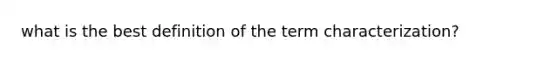 what is the best definition of the term characterization?